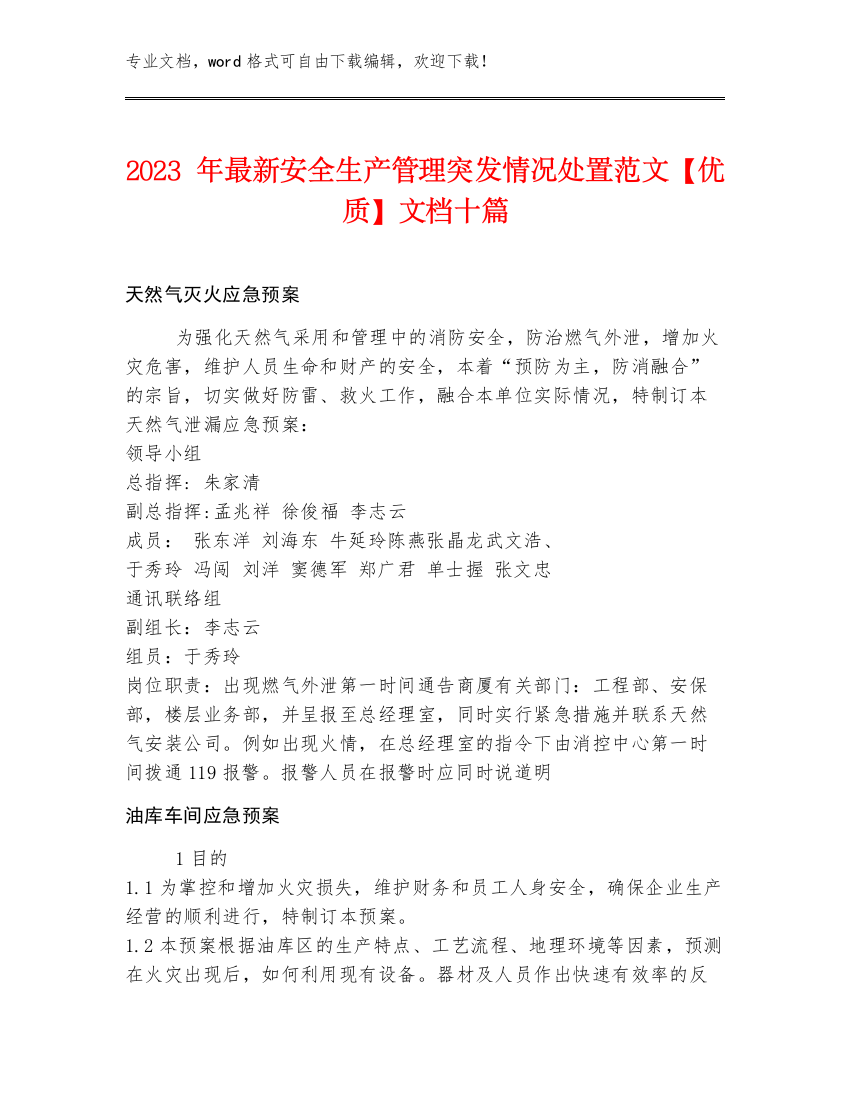 专业文档，word 格式可自由下载编辑，欢迎下载！

2023 年最新安全生产管理突发情况处置范文【优质】文档十篇

天然气灭火应急预案

为强化天然气采用和管理中的消防安全，防治燃气外泄，增加火灾危害，维护人员生命和财产的安全，本着“预防为主，防消融合”的宗旨，切实做好防雷、救火工作，融合本单位实际情况，特制订本天然气泄漏应急预案：
领导小组
总指挥：朱家清
副总指挥:孟兆祥 徐俊福 李志云
成员： 张东洋 刘海东 牛延玲陈燕张晶龙武文浩、
于秀玲 冯闯 刘洋 窦德军 郑广君 单士握 张文忠
通讯联络组
副组长：李志云
组员：于秀玲
岗位职责：出现燃气外泄第一时间通告商厦有关部门：工程部、安保部，楼层业务部，并呈报至总经理室，同时实行紧急措施并联系天然气安装公司。例如出现火情，在总经理室的指令下由消控中心第一时间拨通 119 报警。报警人员在报警时应同时说道明

油库车间应急预案

1 目的
1.1 为掌控和增加火灾损失，维护财务和员工人身安全，确保企业生产经营的顺利进行，特制订本预案。
1.2 本预案根据油库区的生产特点、工艺流程、地理环境等因素，预测在火灾出现后，如何利用现有设备。器材及人员作出快速有效率的反